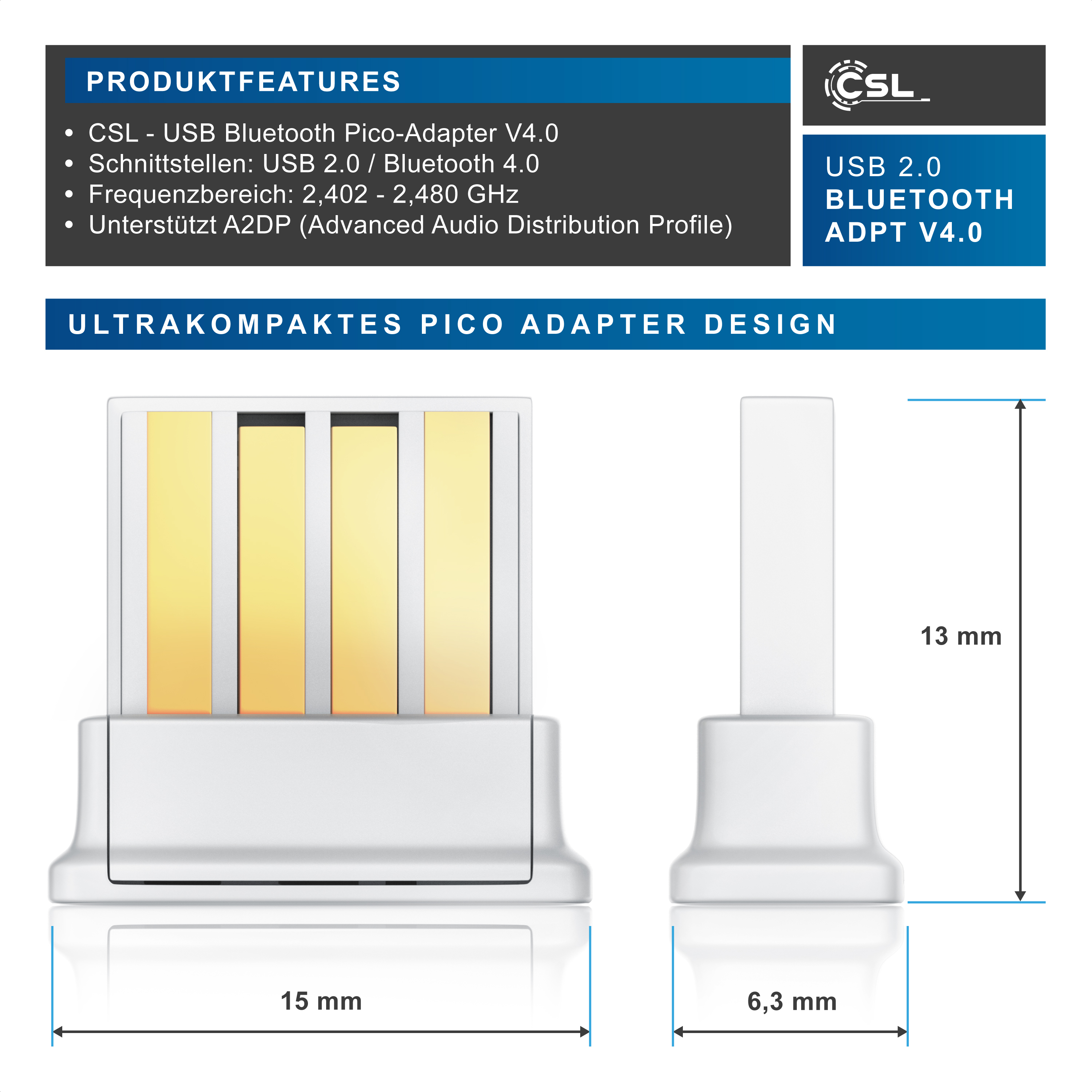 PRODUKTFEATURES

• CSL - USB Bluetooth Pico-Adapter V4.0
• Schnittstellen: USB 2.0 / Bluetooth 4.0
• Frequenzbereich: 2,402 - 2,480 GHz
• Unterstützt A2DP (Advanced Audio Distribution Profile)

CSL

USB 2.0
BLUETOOTH
ADPT V4.0

ULTRAKOMPAKTES PICO ADAPTER DESIGN

13 mm

15 mm

6,3 mm